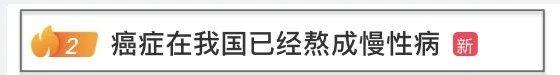 2 癌症在我国已经熬成慢性病 新